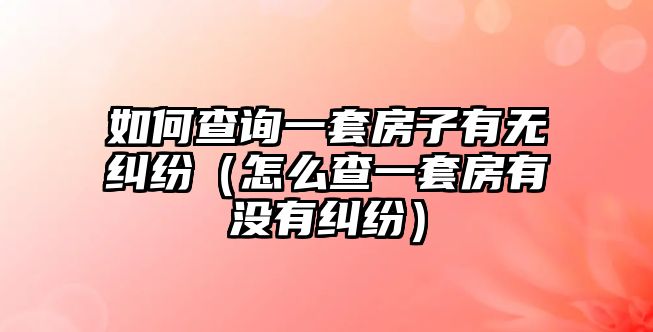 如何查询一套房子有无纠纷（怎么查一套房有没有纠纷）